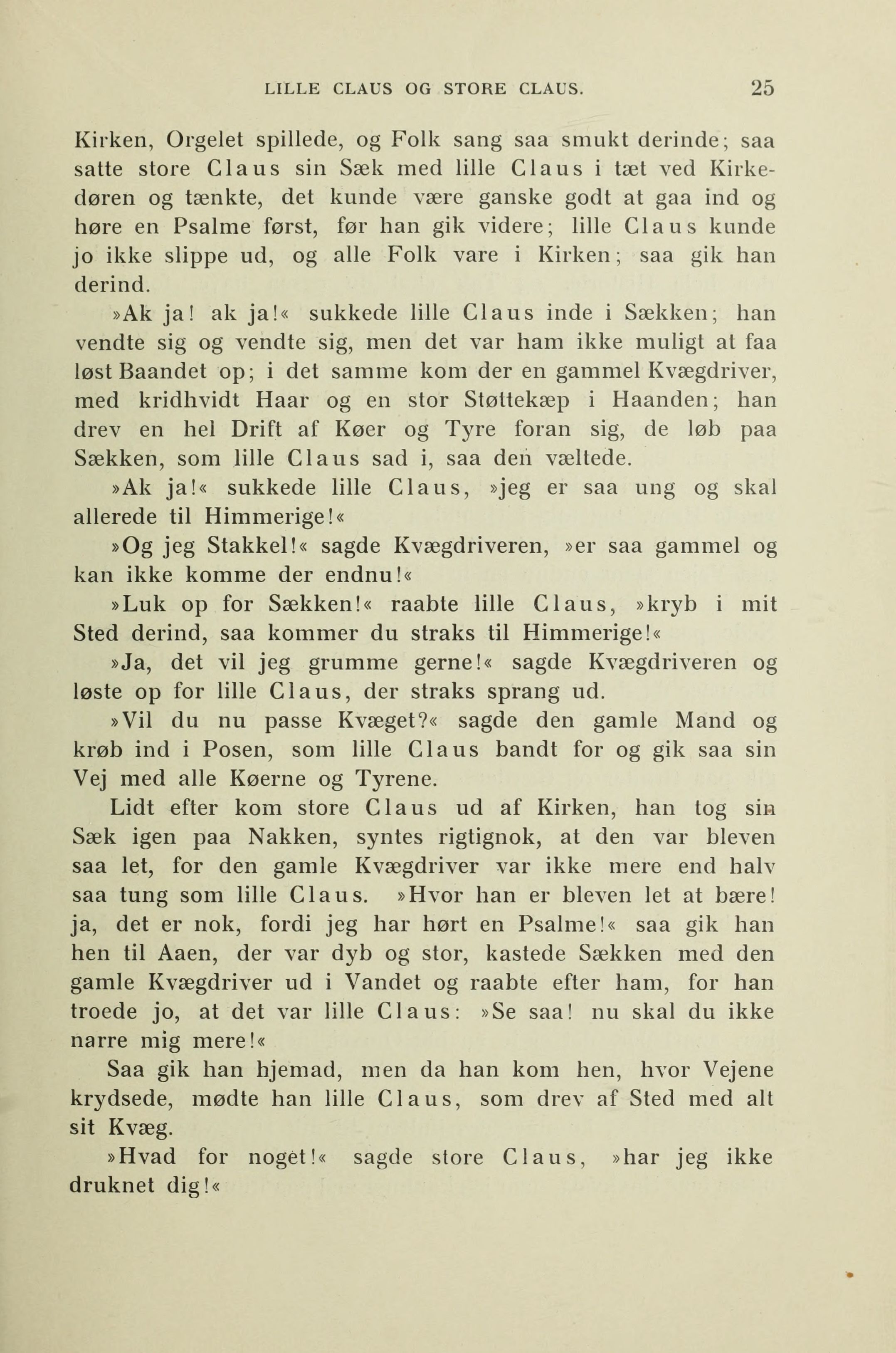 LILLE CLAUS OG STORE CLAUS. 25

Kirken, Orgelet spillede, og Folk sang saa smukt derinde; saa satte store Claus sin Sæk med lille Claus i tæt ved Kirkedøren og tænkte, det kunde være ganske godt at gaa ind og høre en Psalme først, før han gik videre; lille Claus kunde jo ikke slippe ud, og alle Folk vare i Kirken; saa gik han derind.

»Ak ja! ak ja!« sukkede lille Claus inde i Sækken; han vendte sig og vendte sig, men det var ham ikke muligt at faa løst Baandet op; i det samme kom der en gammel Kvægdriver, med kridhvidt Haar og en stor Støttekæp i Haanden; han drev en hel Drift af Køer og Tyre foran sig, de løb paa Sækken, som lille Claus sad i, saa den væltede.

»Ak ja!« sukkede lille Claus, »jeg er saa ung og skal allerede til Himmerige!«

»Og jeg Stakkel!« sagde Kvægdriveren, »er saa gammel og kan ikke komme der endnu!«

»Luk op for Sækken!« raabte lille Claus, »kryb i mit Sted derind, saa kommer du straks til Himmerige!«

»Ja, det vil jeg grumme gerne!« sagde Kvægdriveren og løste op for lille Claus, der straks sprang ud.

»Vil du nu passe Kvæget?« sagde den gamle Mand og krøb ind i Posen, som lille Claus bandt for og gik saa sin Vej med alle Køerne og Tyrene.

Lidt efter kom store Claus ud af Kirken, han tog sin Sæk igen paa Nakken, syntes rigtignok, at den var bleven saa let, for den gamle Kvægdriver var ikke mere end halv saa tung som lille Claus. »Hvor han er bleven let at bære! ja, det er nok, fordi jeg har hørt en Psalme!« saa gik han hen til Aaen, der var dyb og stor, kastede Sækken med den gamle Kvægdriver ud i Vandet og raabte efter ham, for han troede jo, at det var lille Claus: »Se saa! nu skal du ikke narre mig mere!«

Saa gik han hjemad, men da han kom hen, hvor Vejene krydsede, mødte han lille Claus, som drev af Sted med alt sit Kvæg.

»Hvad for noget!« sagde store Claus, »har jeg ikke druknet dig!«